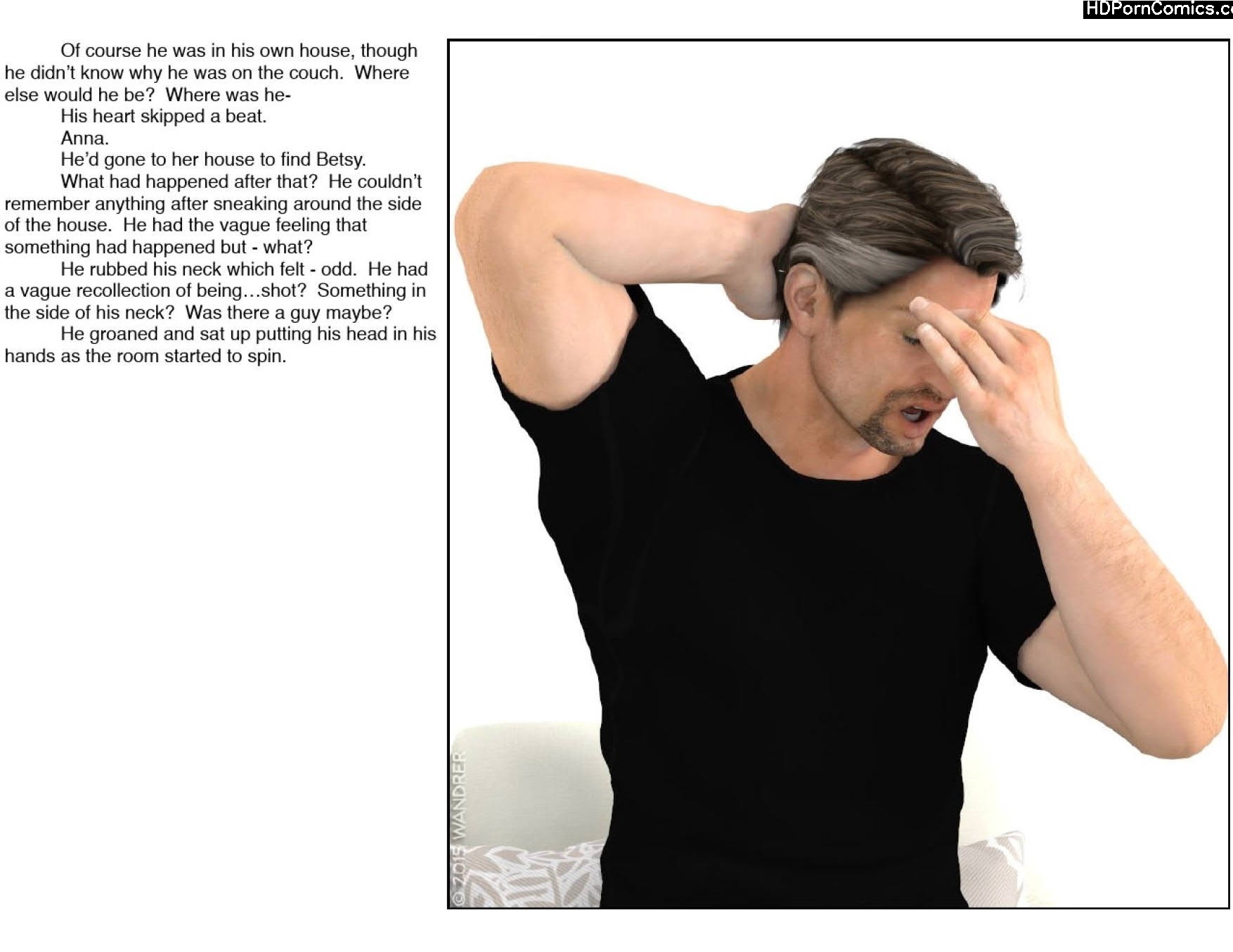 HDPornComics.c

Of course he was in his own house, though he didn't know why he was on the couch. Where else would he be? Where was he-

His heart skipped a beat.

Anna.

He'd gone to her house to find Betsy.

What had happened after that? He couldn't remember anything after sneaking around the side of the house. He had the vague feeling that something had happened but - what?

He rubbed his neck which felt - odd. He had a vague recollection of being…shot? Something in the side of his neck? Was there a guy maybe?

He groaned and sat up putting his head in his hands as the room started to spin.

© 2015 WANDRER